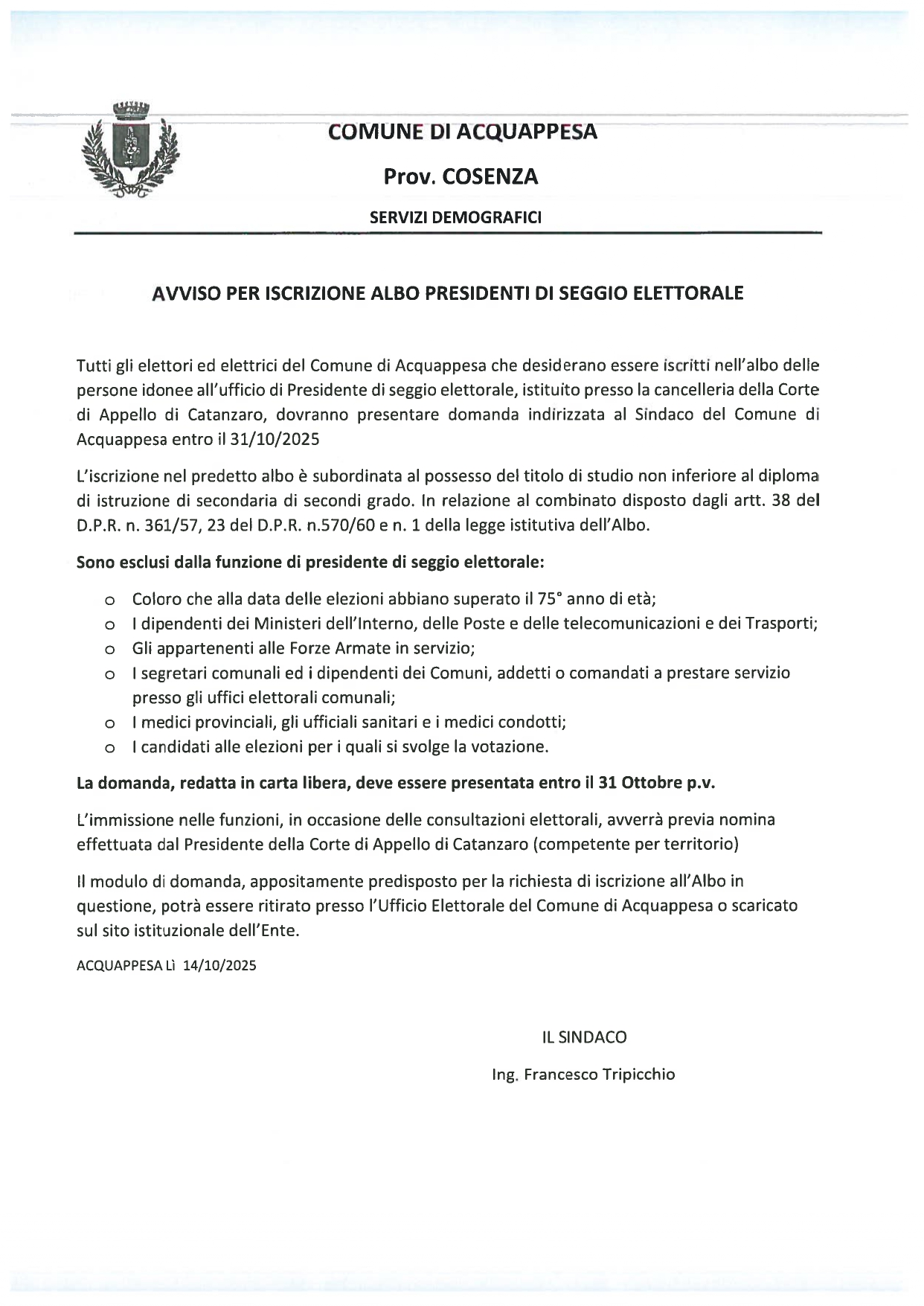 COMUNE DI ACQUAPPESA

Prov. COSENZA

SERVIZI DEMOGRAFICI

AVVISO PER ISCRIZIONE ALBO PRESIDENTI DI SEGGIO ELETTORALE

Tutti gli elettori ed elettrici del Comune di Acquappesa che desiderano essere iscritti nell'albo delle persone idonee all'ufficio di Presidente di seggio elettorale, istituito presso la cancelleria della Corte di Appello di Catanzaro, dovranno presentare domanda indirizzata al Sindaco del Comune di Acquappesa entro il 31/10/2025

L'iscrizione nel predetto albo è subordinata al possesso del titolo di studio non inferiore al diploma di istruzione di secondaria di secondi grado. In relazione al combinato disposto dagli artt. 38 del D.P.R. n. 361/57, 23 del D.P.R. n.570/60 e n. 1 della legge istitutiva dell'Albo.

Sono esclusi dalla funzione di presidente di seggio elettorale:

o Coloro che alla data delle elezioni abbiano superato il 75° anno di età;
o I dipendenti dei Ministeri dell'Interno, delle Poste e delle telecomunicazioni e dei Trasporti;
o Gli appartenenti alle Forze Armate in servizio;
o I segretari comunali ed i dipendenti dei Comuni, addetti o comandati a prestare servizio presso gli uffici elettorali comunali;
o I medici provinciali, gli ufficiali sanitari e i medici condotti;
o I candidati alle elezioni per i quali si svolge la votazione.

La domanda, redatta in carta libera, deve essere presentata entro il 31 Ottobre p.v.

L'immissione nelle funzioni, in occasione delle consultazioni elettorali, avverrà previa nomina effettuata dal Presidente della Corte di Appello di Catanzaro (competente per territorio)

Il modulo di domanda, appositamente predisposto per la richiesta di iscrizione all'Albo in questione, potrà essere ritirato presso l'Ufficio Elettorale del Comune di Acquappesa o scaricato sul sito istituzionale dell'Ente.

ACQUAPPESA Lì 14/10/2025

IL SINDACO

Ing. Francesco Tripicchio